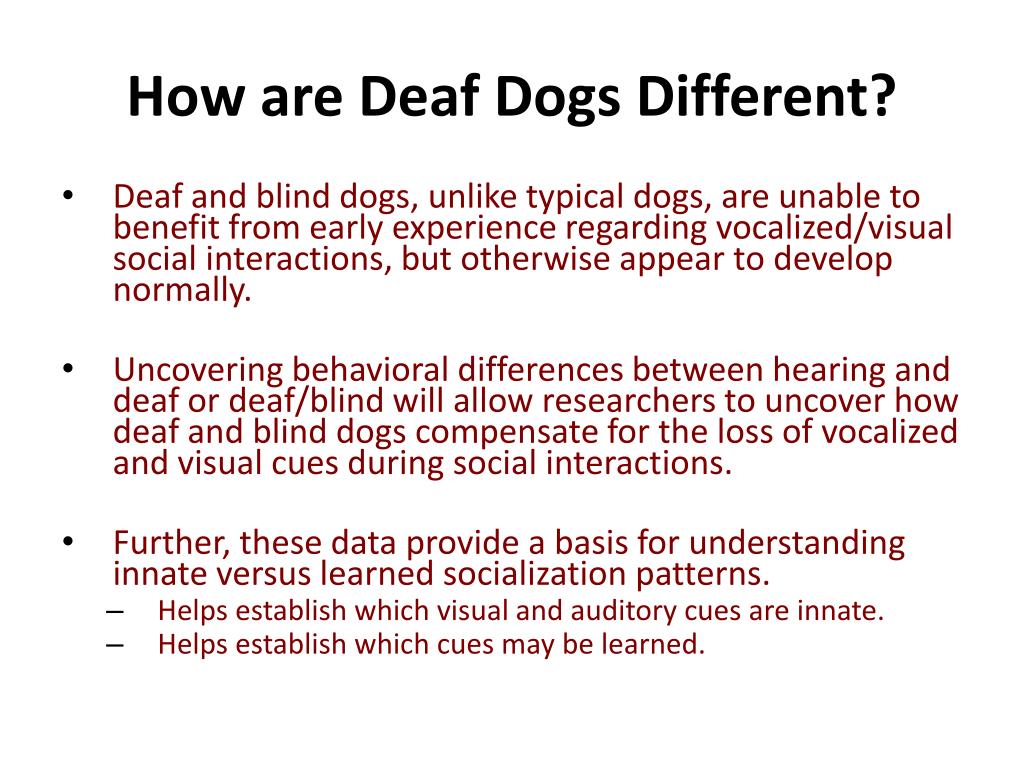 How are Deaf Dogs Different?

• Deaf and blind dogs, unlike typical dogs, are unable to benefit from early experience regarding vocalized/visual social interactions, but otherwise appear to develop normally.

• Uncovering behavioral differences between hearing and deaf or deaf/blind will allow researchers to uncover how deaf and blind dogs compensate for the loss of vocalized and visual cues during social interactions.

• Further, these data provide a basis for understanding innate versus learned socialization patterns.
– Helps establish which visual and auditory cues are innate.
– Helps establish which cues may be learned.